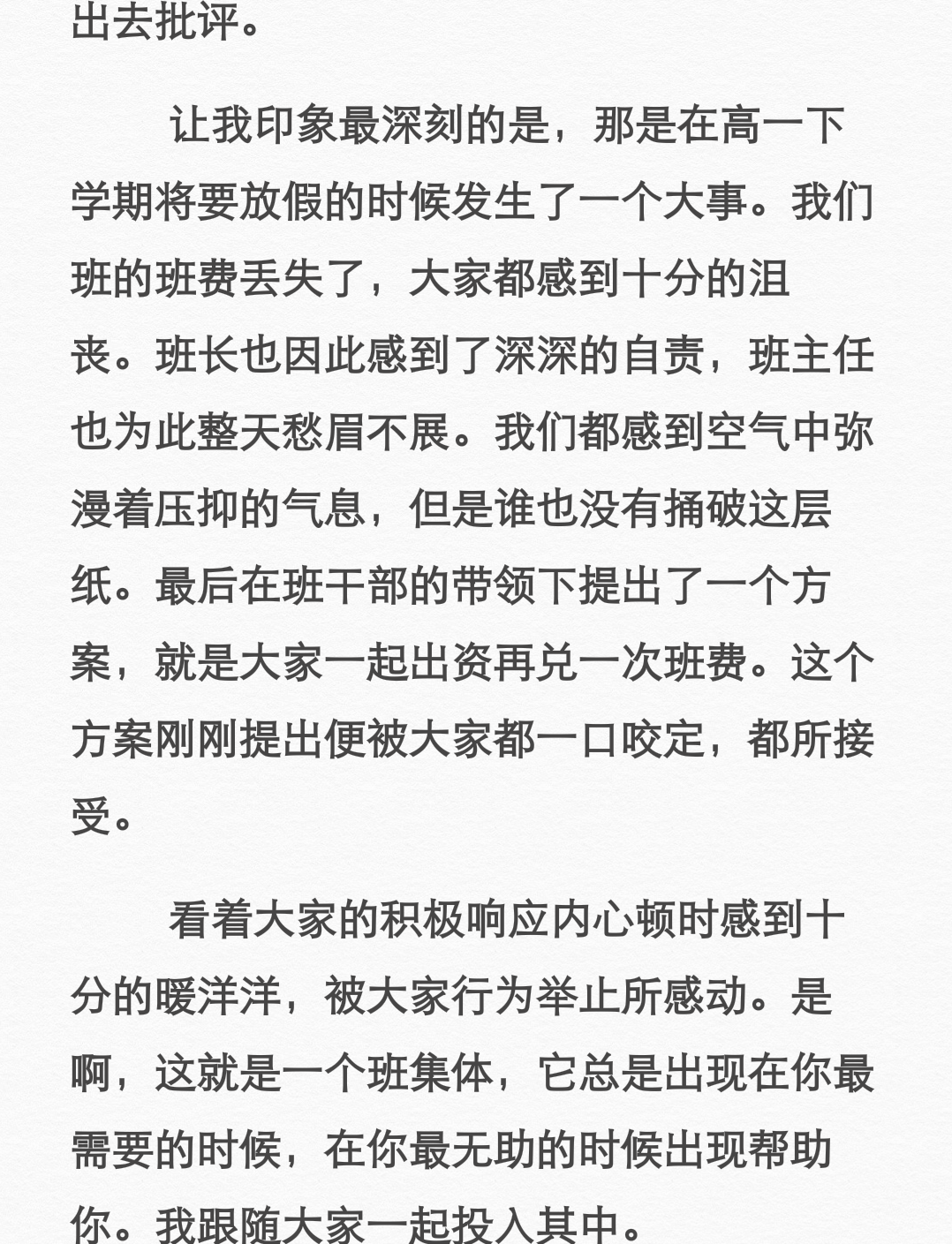 出去批评。

让我印象最深刻的是，那是在高一下学期将要放假的时候发生了一个大事。我们班的班费丢失了，大家都感到十分的沮丧。班长也因此感到了深深的自责，班主任也为此整天愁眉不展。我们都感到空气中弥漫着压抑的气息，但是谁也没有捅破这层纸。最后在班干部的带领下提出了一个方案，就是大家一起出资再兑一次班费。这个方案刚刚提出便被大家都一口咬定，都所接受。

看着大家的积极响应内心顿时感到十分的暖洋洋，被大家行为举止所感动。是啊，这就是一个班集体，它总是出现在你最需要的时候，在你最无助的时候出现帮助你。我跟随大家一起投入其中。